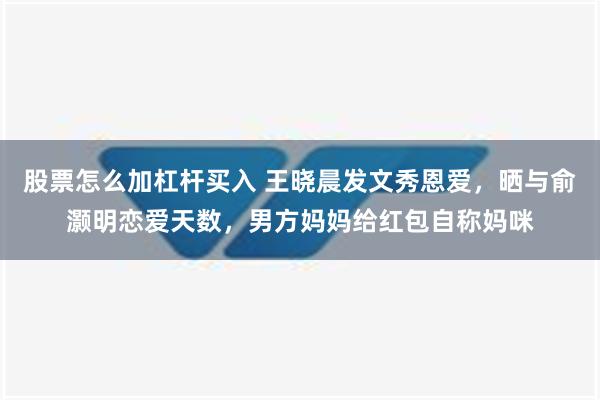 股票怎么加杠杆买入 王晓晨发文秀恩爱，晒与俞灏明恋爱天数，男方妈妈给红包自称妈咪